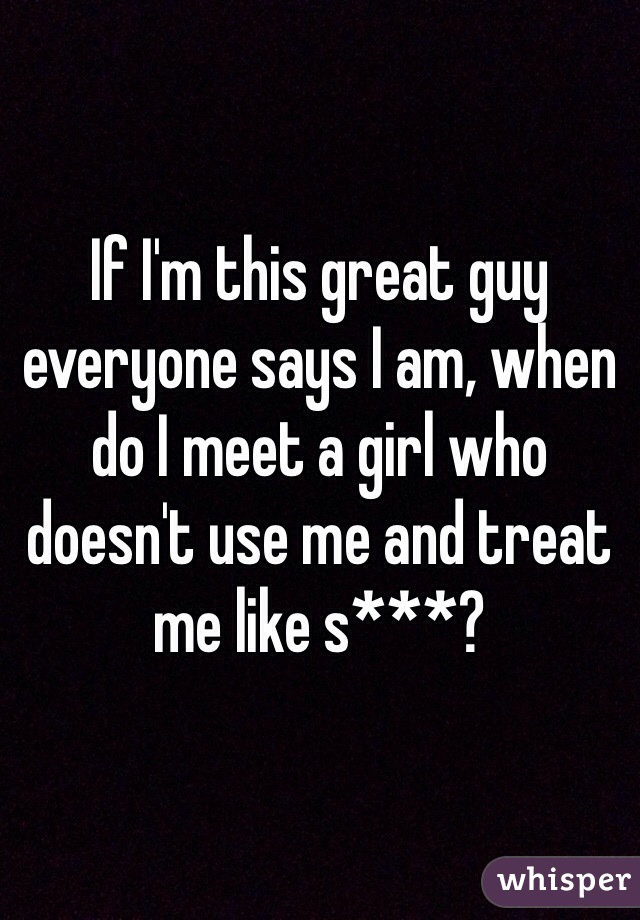 If I'm this great guy everyone says I am, when do I meet a girl who doesn't use me and treat me like s***?

whisper